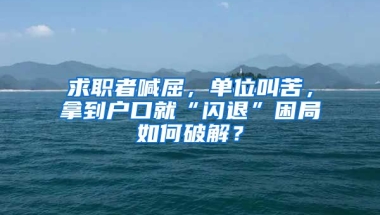 求职者喊屈，单位叫苦，拿到户口就“闪退”困局如何破解？